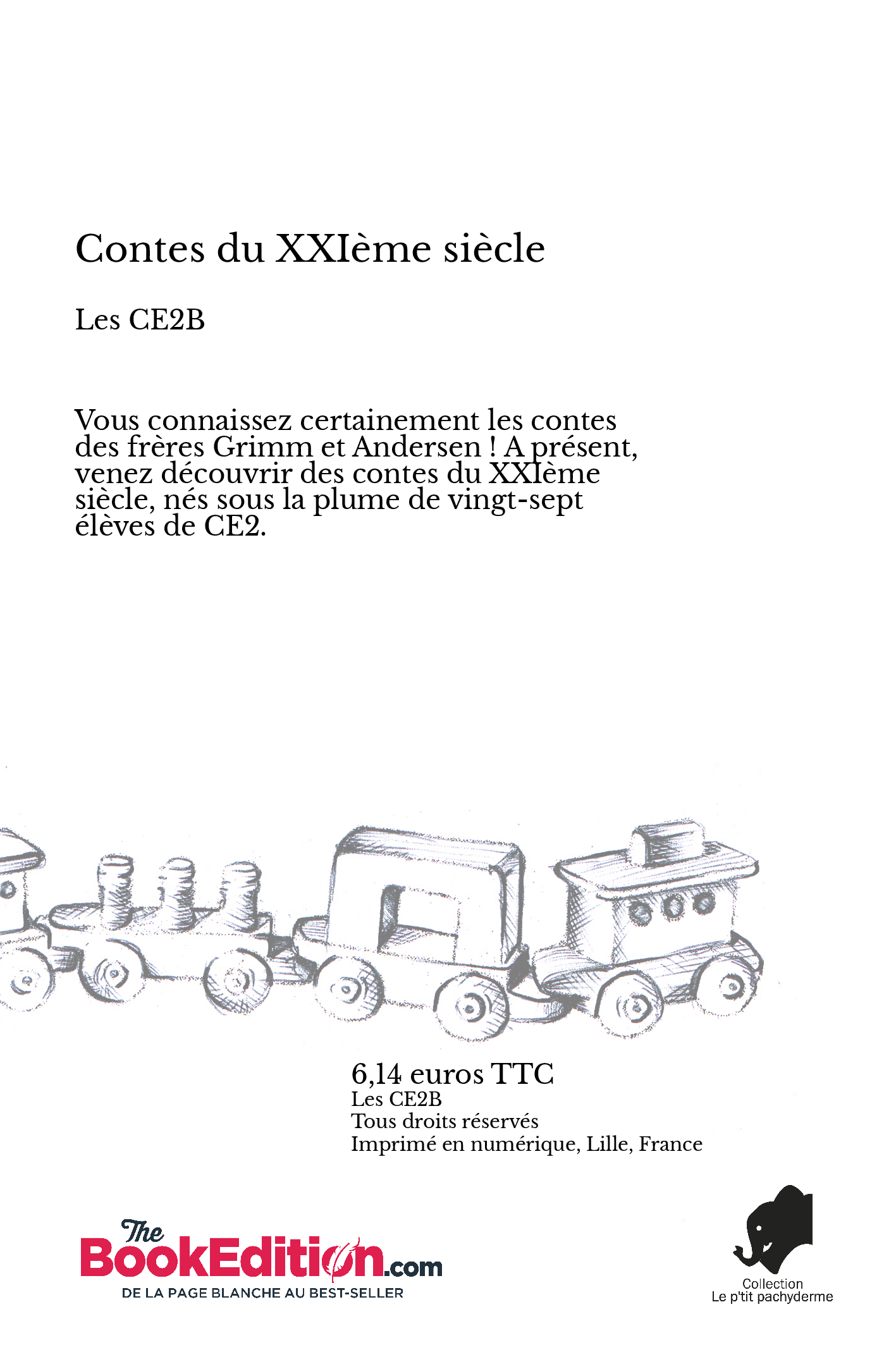 Contes du XXIème siècle

Les CE2B

Vous connaissez certainement les contes des frères Grimm et Andersen ! A présent, venez découvrir des contes du XXIème siècle, nés sous la plume de vingt-sept élèves de CE2.

6,14 euros TTC
Les CE2B
Tous droits réservés
Imprimé en numérique, Lille, France

The BookEdition.com
DE LA PAGE BLANCHE AU BEST-SELLER

Collection
Le p'tit pachyderme